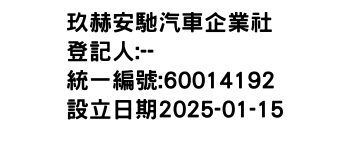 玖赫安馳汽車企業社
登記人:--
統一編號:60014192
設立日期2025-01-15